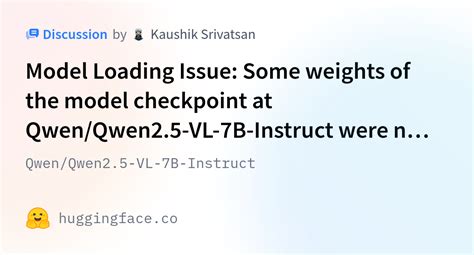 Discussion by Kaushik Srivatsan

Model Loading Issue: Some weights of the model checkpoint at Qwen/Qwen2.5-VL-7B-Instruct were n…

Qwen/Qwen2.5-VL-7B-Instruct

huggingface.co